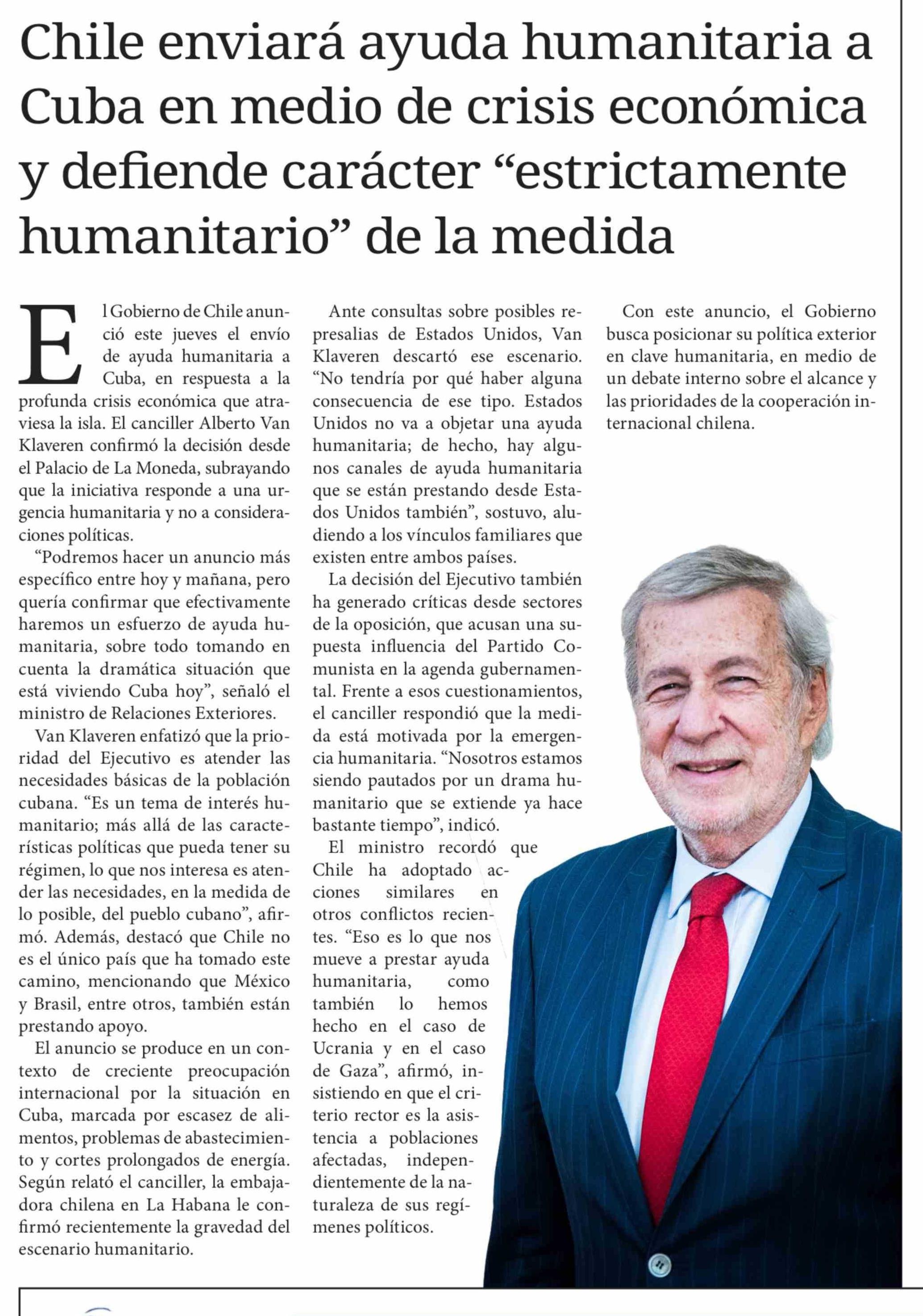 Chile enviará ayuda humanitaria a Cuba en medio de crisis económica y defiende carácter “estrictamente humanitario” de la medida

El Gobierno de Chile anunció este jueves el envío de ayuda humanitaria a Cuba, en respuesta a la profunda crisis económica que atraviesa la isla. El canciller Alberto Van Klaveren confirmó la decisión desde el Palacio de La Moneda, subrayando que la iniciativa responde a una urgencia humanitaria y no a consideraciones políticas.

“Podremos hacer un anuncio más específico entre hoy y mañana, pero quería confirmar que efectivamente haremos un esfuerzo de ayuda humanitaria, sobre todo tomando en cuenta la dramática situación que está viviendo Cuba hoy”, señaló el ministro de Relaciones Exteriores.

Van Klaveren enfatizó que la prioridad del Ejecutivo es atender las necesidades básicas de la población cubana. “Es un tema de interés humanitario; más allá de las características políticas que pueda tener su régimen, lo que nos interesa es atender las necesidades, en la medida de lo posible, del pueblo cubano”, afirmó. Además, destacó que Chile no es el único país que ha tomado este camino, mencionando que México y Brasil, entre otros, también están prestando apoyo.

El anuncio se produce en un contexto de creciente preocupación internacional por la situación en Cuba, marcada por escasez de alimentos, problemas de abastecimiento y cortes prolongados de energía. Según relató el canciller, la embajadora chilena en La Habana le confirmó recientemente la gravedad del escenario humanitario.

Ante consultas sobre posibles represalias de Estados Unidos, Van Klaveren descartó ese escenario. “No tendría por qué haber alguna consecuencia de ese tipo. Estados Unidos no va a objetar una ayuda humanitaria; de hecho, hay algunos canales de ayuda humanitaria que se están prestando desde Estados Unidos también”, sostuvo, aludiendo a los vínculos familiares que existen entre ambos países.

La decisión del Ejecutivo también ha generado críticas desde sectores de la oposición, que acusan una supuesta influencia del Partido Comunista en la agenda gubernamental. Frente a esos cuestionamientos, el canciller respondió que la medida está motivada por la emergencia humanitaria. “Nosotros estamos siendo pautados por un drama humanitario que se extiende ya hace bastante tiempo”, indicó.

El ministro recordó que Chile ha adoptado acciones similares en otros conflictos recientes. “Eso es lo que nos mueve a prestar ayuda humanitaria, como también lo hemos hecho en el caso de Ucrania y en el caso de Gaza”, afirmó, insistiendo en que el criterio rector es la asistencia a poblaciones afectadas, independientemente de la naturaleza de sus regímenes políticos.

Con este anuncio, el Gobierno busca posicionar su política exterior en clave humanitaria, en medio de un debate interno sobre el alcance y las prioridades de la cooperación internacional chilena.